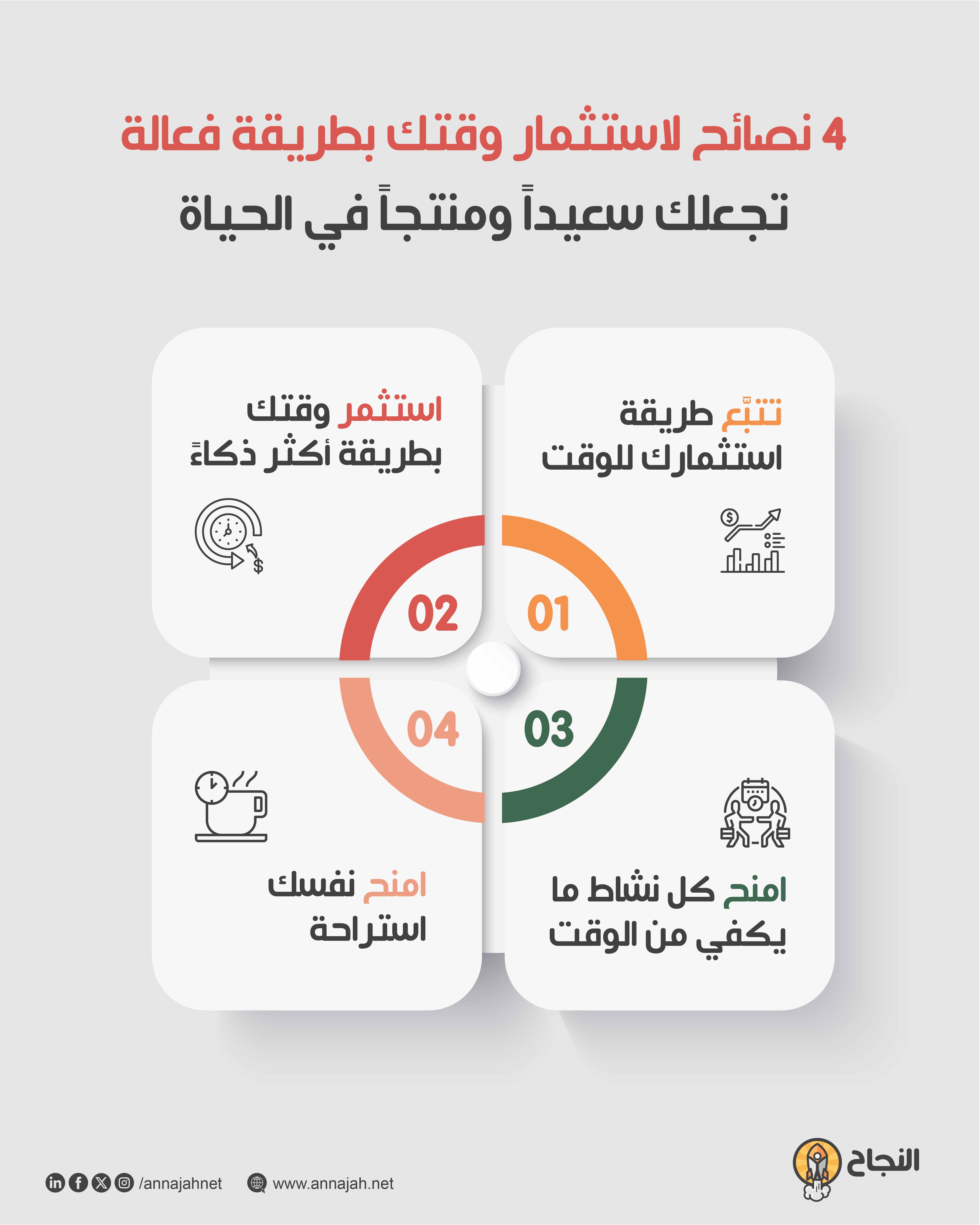 4 نصائح لاستثمار وقتك بطريقة فعالة
تجعلك سعيداً ومنتجاً في الحياة

تتبَّع طريقة استثمارك للوقت

01

استثمر وقتك بطريقة أكثر ذكاءً

02

03

امنح كل نشاط ما يكفي من الوقت

04

امنح نفسك استراحة

النجاح

/annajahnet

www.annajah.net